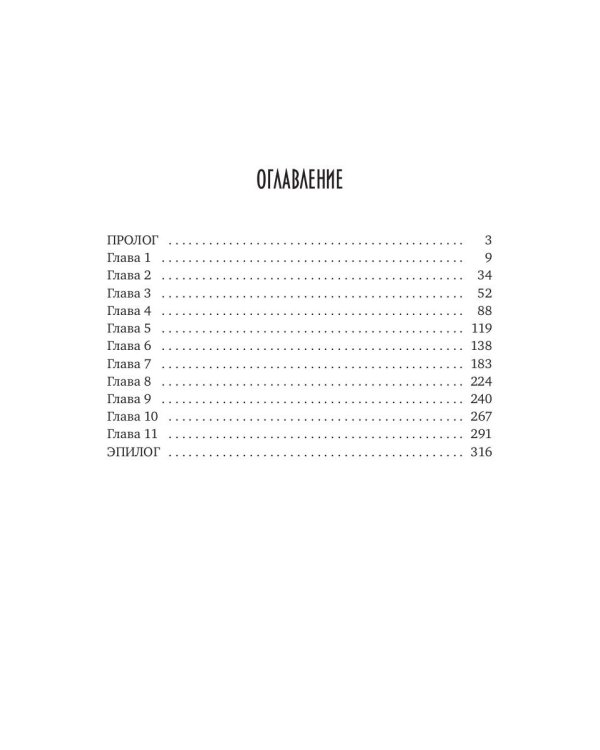 ОГЛАВЛЕНИЕ

ПРОЛОГ 3
Глава 1 9
Глава 2 34
Глава 3 52
Глава 4 88
Глава 5 119
Глава 6 138
Глава 7 183
Глава 8 224
Глава 9 240
Глава 10 267
Глава 11 291
ЭПИЛОГ 316